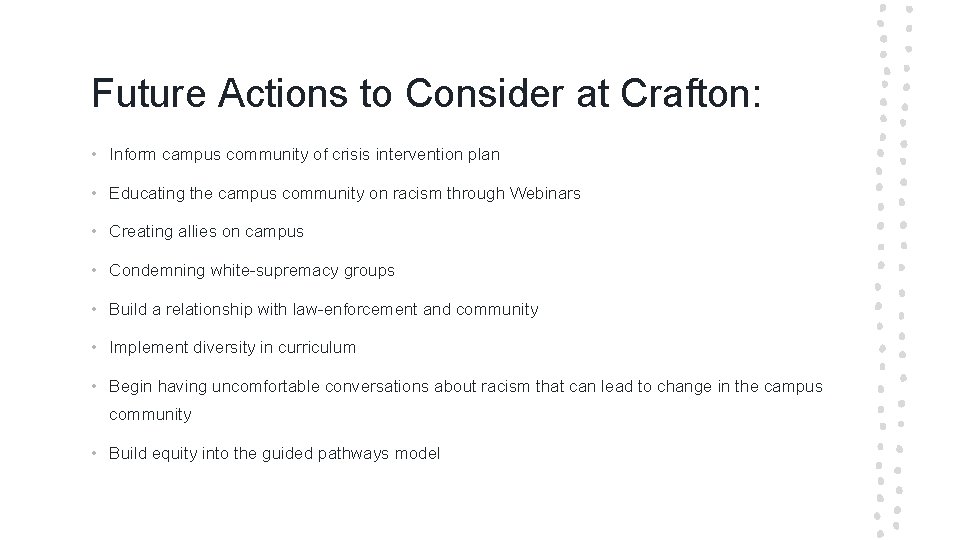 Future Actions to Consider at Crafton:

• Inform campus community of crisis intervention plan

• Educating the campus community on racism through Webinars

• Creating allies on campus

• Condemning white-supremacy groups

• Build a relationship with law-enforcement and community

• Implement diversity in curriculum

• Begin having uncomfortable conversations about racism that can lead to change in the campus community

• Build equity into the guided pathways model